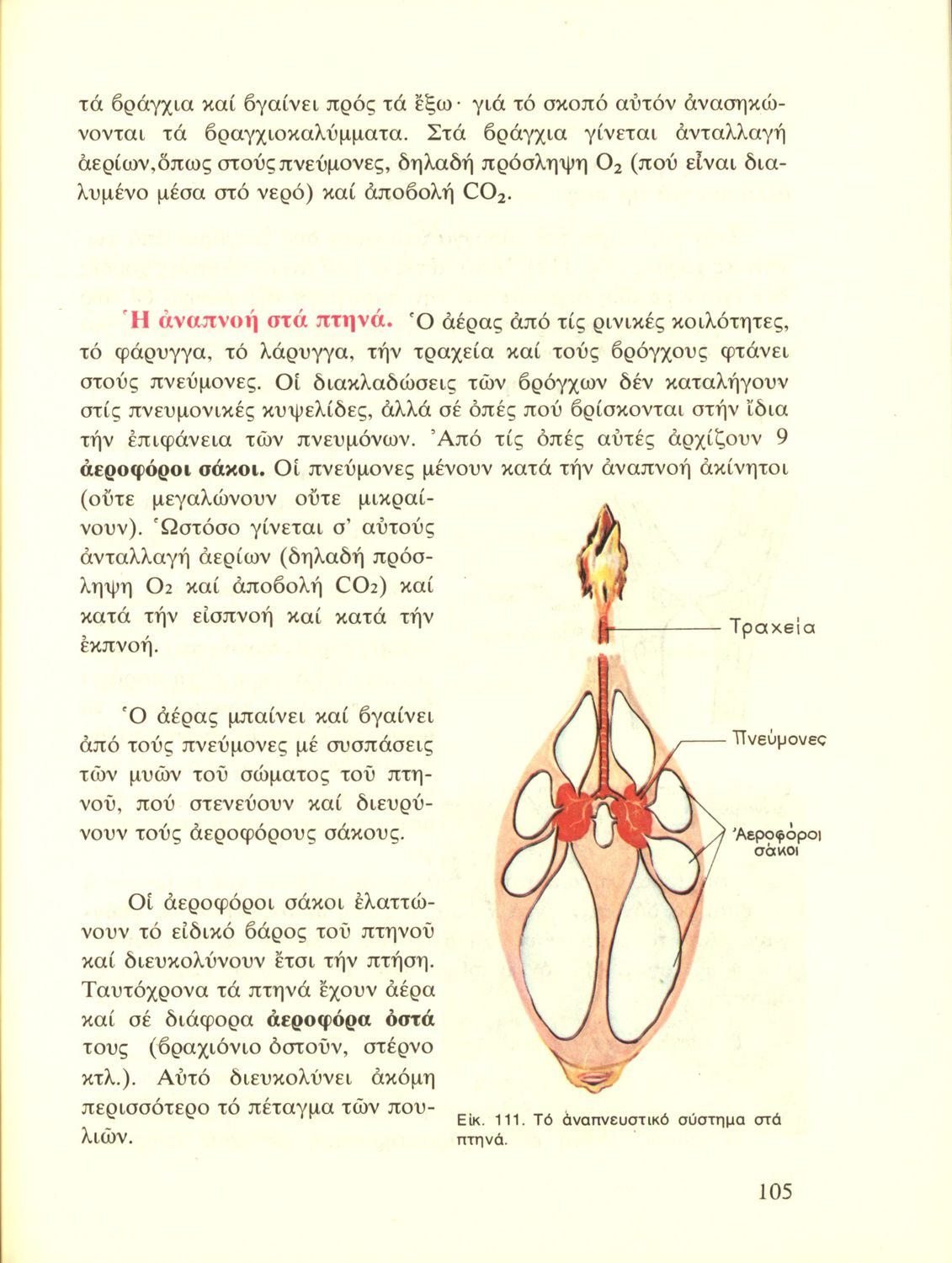 τά βράγχια καί βγαίνει πρός τά ἔξω· γιά τό σκοπό αὐτόν ἀνασηκώνονται τά βραγχιοκαλύμματα. Στά βράγχια γίνεται ἀνταλλαγή ἀερίων, ὅπως στούς πνεύμονες, δηλαδή πρόσληψη $O_2$ (πού εἶναι διαλυμένο μέσα στό νερό) καί ἀποβολή $CO_2$.

Ἡ ἀναπνοή στά πτηνά. Ὁ ἀέρας ἀπό τίς ρινικές κοιλότητες, τό φάρυγγα, τό λάρυγγα, τήν τραχεία καί τούς βρόγχους φτάνει στούς πνεύμονες. Οἱ διακλαδώσεις τῶν βρόγχων δέν καταλήγουν στίς πνευμονικές κυψελίδες, ἀλλά σέ ὀπές πού βρίσκονται στήν ἴδια τήν ἐπιφάνεια τῶν πνευμόνων. Ἀπό τίς ὀπές αὐτές ἀρχίζουν 9 ἀεροφόροι σάκοι. Οἱ πνεύμονες μένουν κατά τήν ἀναπνοή ἀκίνητοι (οὔτε μεγαλώνουν οὔτε μικραίνουν). Ὡστόσο γίνεται σ' αὐτούς ἀνταλλαγή ἀερίων (δηλαδή πρόσληψη $O_2$ καί ἀποβολή $CO_2$) καί κατά τήν εἰσπνοή καί κατά τήν ἐκπνοή.

Ὁ ἀέρας μπαίνει καί βγαίνει ἀπό τούς πνεύμονες μέ συσπάσεις τῶν μυῶν τοῦ σώματος τοῦ πτηνοῦ, πού στενεύουν καί διευρύνουν τούς ἀεροφόρους σάκους.

Οἱ ἀεροφόροι σάκοι ἐλαττώνουν τό εἰδικό βάρος τοῦ πτηνοῦ καί διευκολύνουν ἔτσι τήν πτήση. Ταυτόχρονα τά πτηνά ἔχουν ἀέρα καί σέ διάφορα ἀεροφόρα ὀστά τους (βραχιόνιο ὀστοῦν, στέρνο κτλ.). Αὐτό διευκολύνει ἀκόμη περισσότερο τό πέταγμα τῶν πουλιῶν.

Τραχεία

Πνεύμονες

Ἀεροφόροι σάκοι

Εἰκ. 111. Τό ἀναπνευστικό σύστημα στά πτηνά.

105